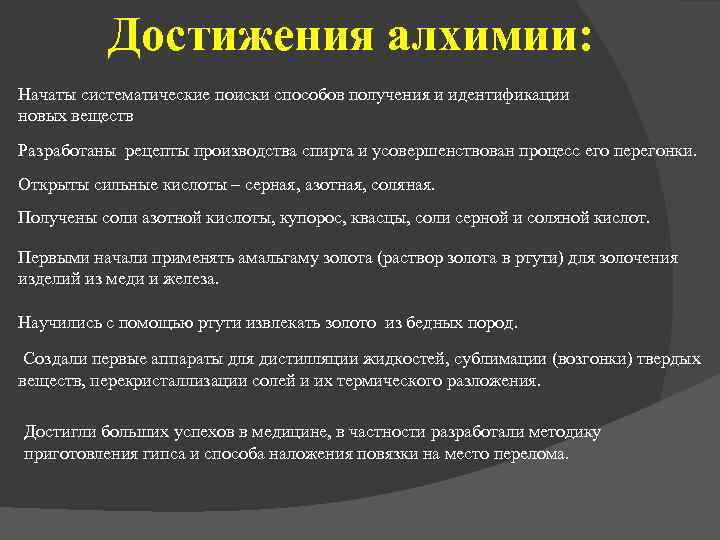 Достижения алхимии:

Начаты систематические поиски способов получения и идентификации новых веществ

Разработаны рецепты производства спирта и усовершенствован процесс его перегонки.

Открыты сильные кислоты – серная, азотная, соляная.

Получены соли азотной кислоты, купорос, квасцы, соли серной и соляной кислот.

Первыми начали применять амальгаму золота (раствор золота в ртути) для золочения изделий из меди и железа.

Научились с помощью ртути извлекать золото из бедных пород.

Создали первые аппараты для дистилляции жидкостей, сублимации (возгонки) твердых веществ, перекристаллизации солей и их термического разложения.

Достигли больших успехов в медицине, в частности разработали методику приготовления гипса и способа наложения повязки на место перелома.